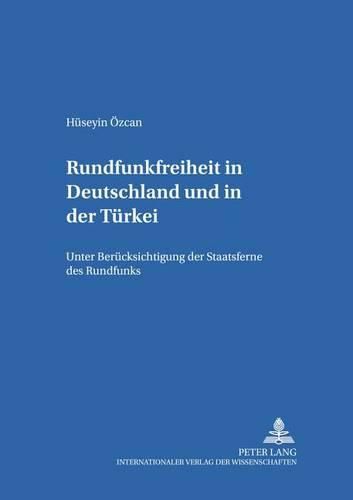 Hüseyin Özcan

Rundfunkfreiheit in Deutschland und in der Türkei

Unter Berücksichtigung der Staatsferne des Rundfunks

PETER LANG
INTERNATIONALER VERLAG DER WISSENSCHAFTEN